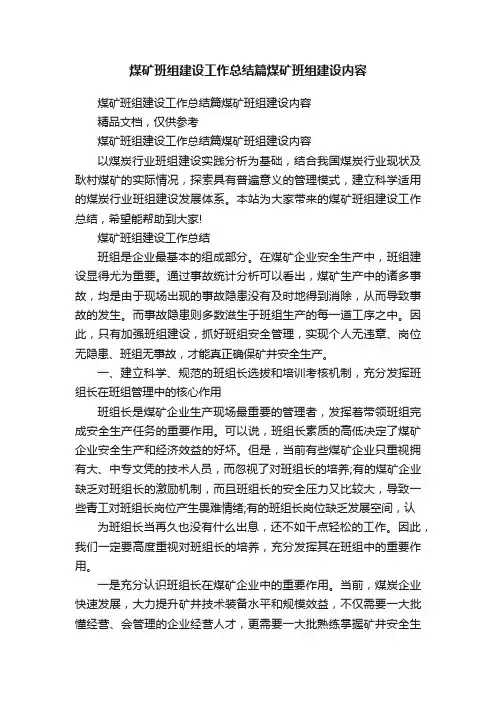 煤矿班组建设工作总结篇煤矿班组建设内容

煤矿班组建设工作总结篇煤矿班组建设内容

精品文档，仅供参考

煤矿班组建设工作总结篇煤矿班组建设内容

以煤炭行业班组建设实践分析为基础，结合我国煤炭行业现状及耿村煤矿的实际情况，探索具有普遍意义的管理模式，建立科学适用的煤炭行业班组建设发展体系。本站为大家带来的煤矿班组建设工作总结，希望能帮助到大家!

煤矿班组建设工作总结

班组是企业最基本的组成部分。在煤矿企业安全生产中，班组建设显得尤为重要。通过事故统计分析可以看出，煤矿生产中的诸多事故，均是由于现场出现的事故隐患没有及时地得到消除，从而导致事故的发生。而事故隐患则多数滋生于班组生产的每一道工序之中。因此，只有加强班组建设，抓好班组安全管理，实现个人无违章、岗位无隐患、班组无事故，才能真正确保矿井安全生产。

一、建立科学、规范的班组长选拔和培训考核机制，充分发挥班组长在班组管理中的核心作用

班组长是煤矿企业生产现场最重要的管理者，发挥着带领班组完成安全生产任务的重要作用。可以说，班组长素质的高低决定了煤矿企业安全生产和经济效益的好坏。但是，当前有些煤矿企业只重视拥有大、中专文凭的技术人员，而忽视了对班组长的培养;有的煤矿企业缺乏对班组长的激励机制，而且班组长的安全压力又比较大，导致一些青工对班组长岗位产生畏难情绪;有的班组长岗位缺乏发展空间，认

为班组长当再久也没有什么出息，还不如干点轻松的工作。因此，我们一定要高度重视对班组长的培养，充分发挥其在班组中的重要作用。

一是充分认识班组长在煤矿企业中的重要作用。当前，煤炭企业快速发展，大力提升矿井技术装备水平和规模效益，不仅需要一大批懂经营、会管理的企业经营人才，更需要一大批熟练掌握矿井安全生